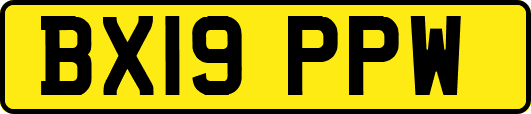 BX19 PPW